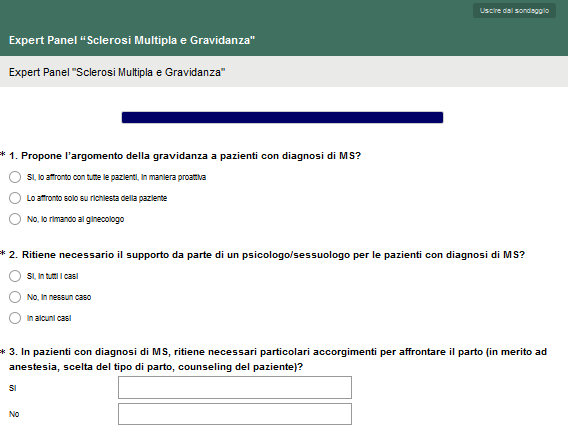 Uscire dal sondaggio

Expert Panel “Sclerosi Multipla e Gravidanza"

Expert Panel "Sclerosi Multipla e Gravidanza"

* 1. Propone l’argomento della gravidanza a pazienti con diagnosi di MS?

Sì, lo affronto con tutte le pazienti, in maniera proattiva

Lo affronto solo su richiesta della paziente

No, lo rimando al ginecologo

* 2. Ritiene necessario il supporto da parte di un psicologo/sessuologo per le pazienti con diagnosi di MS?

Sì, in tutti i casi

No, in nessun caso

In alcuni casi

* 3. In pazienti con diagnosi di MS, ritiene necessari particolari accorgimenti per affrontare il parto (in merito ad anestesia, scelta del tipo di parto, counseling del paziente)?

Sì

No